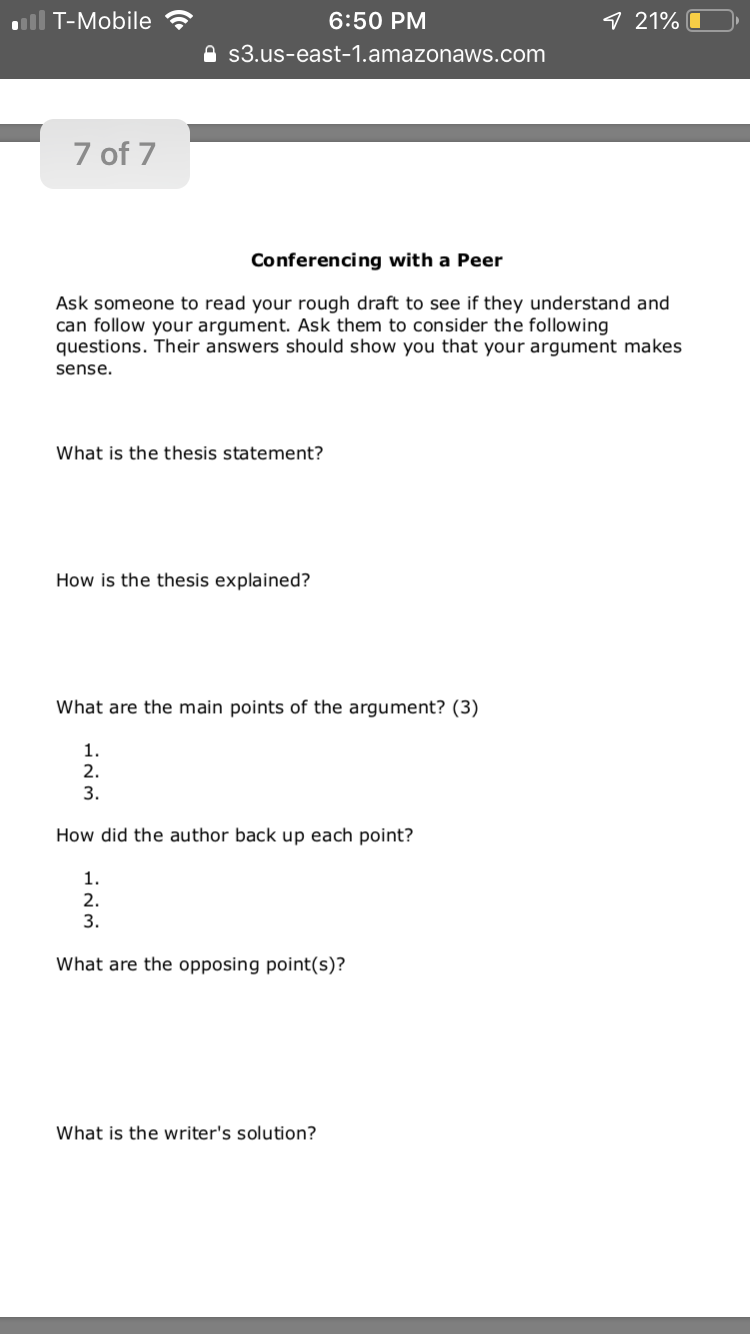 T-Mobile 6:50 PM 21%
s3.us-east-1.amazonaws.com

7 of 7

Conferencing with a Peer

Ask someone to read your rough draft to see if they understand and can follow your argument. Ask them to consider the following questions. Their answers should show you that your argument makes sense.

What is the thesis statement?

How is the thesis explained?

What are the main points of the argument? (3)

1.
2.
3.

How did the author back up each point?

1.
2.
3.

What are the opposing point(s)?

What is the writer's solution?